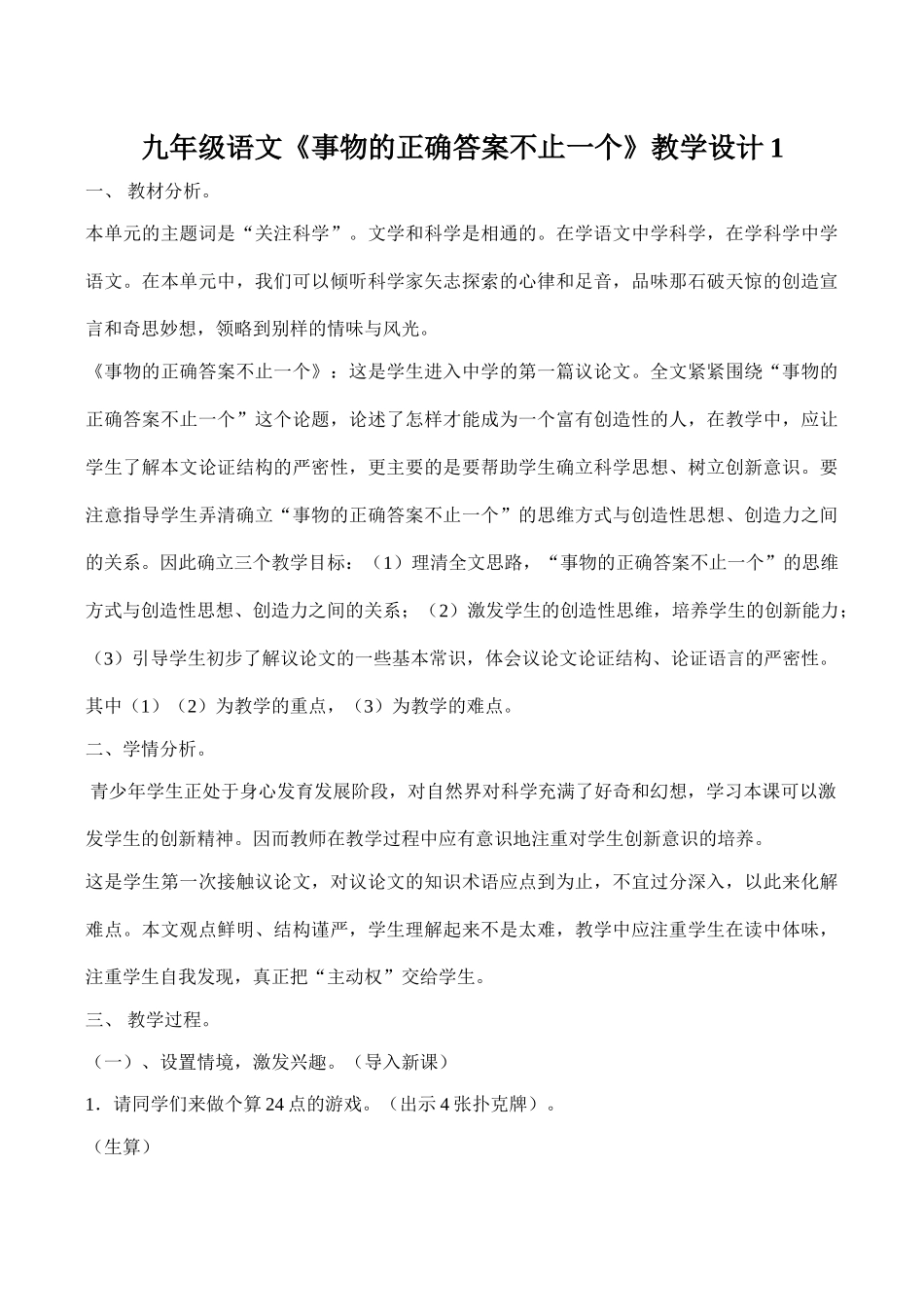 九年级语文《事物的正确答案不止一个》教学设计 1

一、 教材分析。

本单元的主题词是“关注科学”。文学和科学是相通的。在学语文中学科学，在学科学中学语文。在本单元中，我们可以倾听科学家矢志探索的心律和足音，品味那石破天惊的创造宣言和奇思妙想，领略到别样的情味与风光。

《事物的正确答案不止一个》：这是学生进入中学的第一篇议论文。全文紧紧围绕“事物的正确答案不止一个”这个论题，论述了怎样才能成为一个富有创造性的人，在教学中，应让学生了解本文论证结构的严密性，更主要的是要帮助学生确立科学思想、树立创新意识。要注意指导学生弄清确立“事物的正确答案不止一个”的思维方式与创造性思想、创造力之间的关系。因此确立三个教学目标：（1）理清全文思路，“事物的正确答案不止一个”的思维方式与创造性思想、创造力之间的关系；（2）激发学生的创造性思维，培养学生的创新能力；（3）引导学生初步了解议论文的一些基本常识，体会议论文论证结构、论证语言的严密性。其中（1）（2）为教学的重点，（3）为教学的难点。

二、学情分析。

青少年学生正处于身心发育发展阶段，对自然界对科学充满了好奇和幻想，学习本课可以激发学生的创新精神。因而教师在教学过程中应有意识地注重对学生创新意识的培养。

这是学生第一次接触议论文，对议论文的知识术语应点到为止，不宜过分深入，以此来化解难点。本文观点鲜明、结构谨严，学生理解起来不是太难，教学中应注重学生在读中体味，注重学生自我发现，真正把“主动权”交给学生。

三、 教学过程。

（一）、设置情境，激发兴趣。（导入新课）

1．请同学们来做个算 24 点的游戏。（出示 4 张扑克牌）。

（生算）